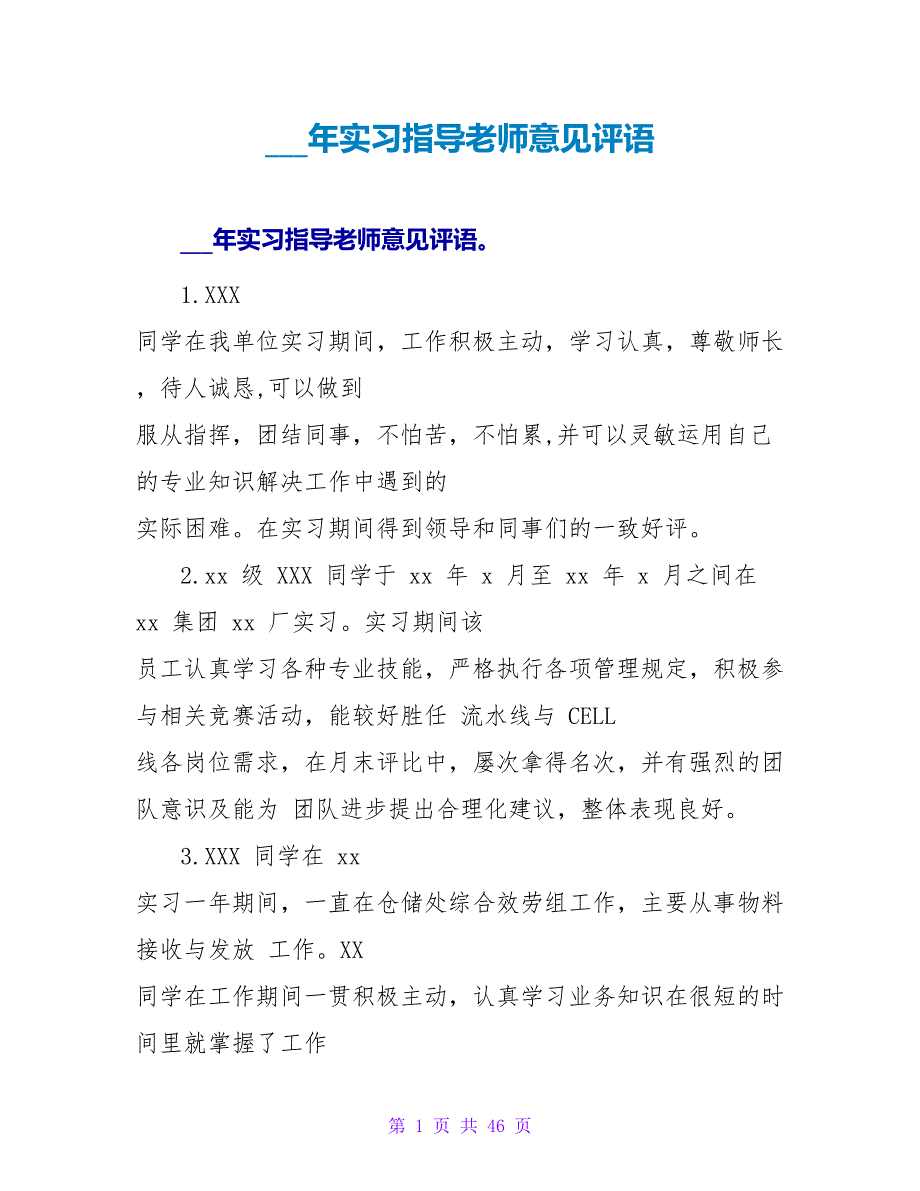 ___年实习指导老师意见评语

___年实习指导老师意见评语。

1.XXX

同学在我单位实习期间，工作积极主动，学习认真，尊敬师长，待人诚恳,可以做到

服从指挥，团结同事，不怕苦，不怕累,并可以灵敏运用自己的专业知识解决工作中遇到的

实际困难。在实习期间得到领导和同事们的一致好评。

2.xx 级 XXX 同学于 xx 年 x 月至 xx 年 x 月之间在 xx 集团 xx 厂实习。实习期间该

员工认真学习各种专业技能，严格执行各项管理规定，积极参与相关竞赛活动，能较好胜任 流水线与 CELL

线各岗位需求，在月末评比中，屡次拿得名次，并有强烈的团队意识及能为 团队进步提出合理化建议，整体表现良好。

3.XXX 同学在 xx

实习一年期间，一直在仓储处综合效劳组工作，主要从事物料接收与发放 工作。XX

同学在工作期间一贯积极主动，认真学习业务知识在很短的时间里就掌握了工作

第 1 页 共 46 页